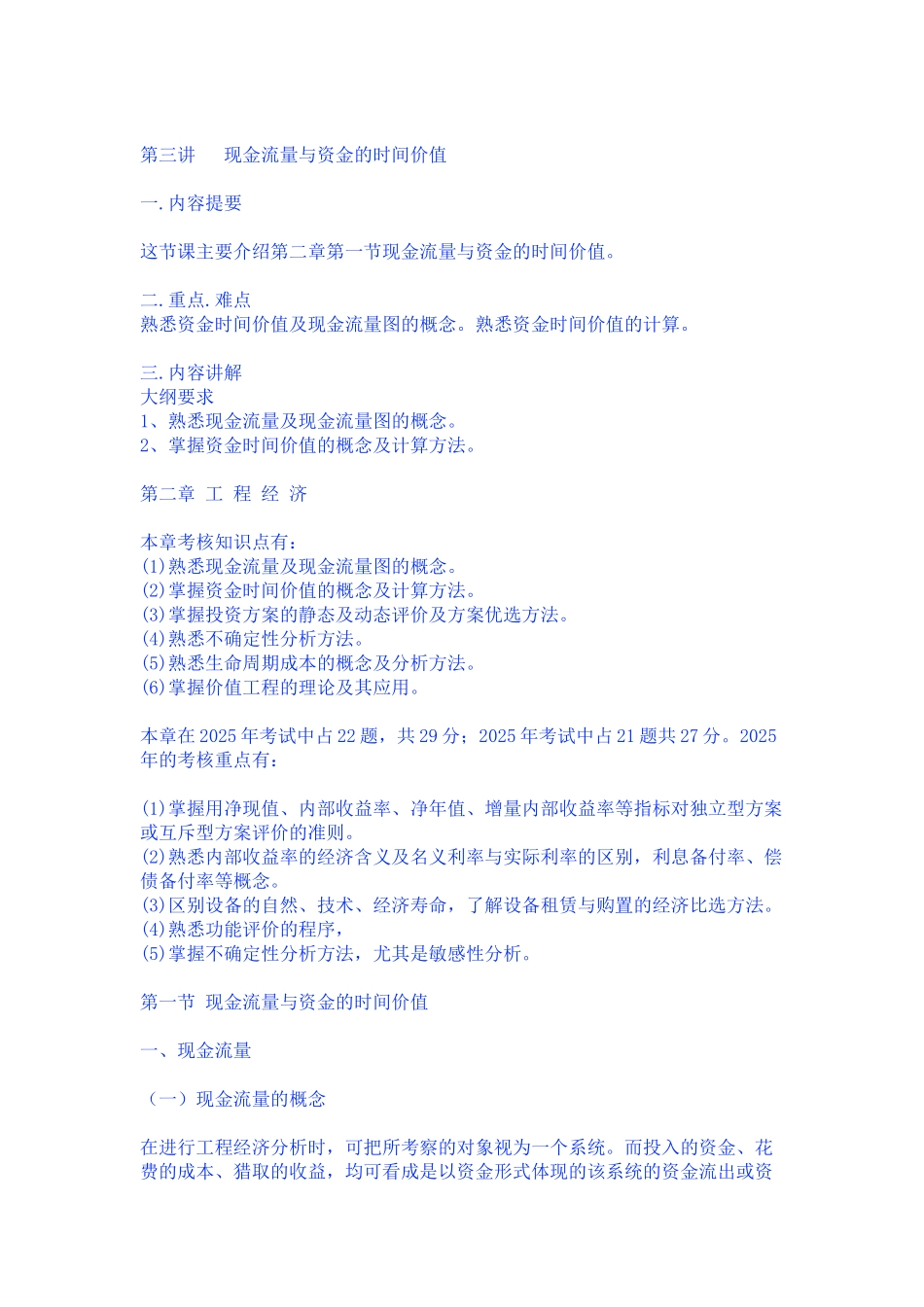 第三讲　　现金流量与资金的时间价值

一.内容提要

这节课主要介绍第二章第一节现金流量与资金的时间价值。

二.重点.难点
熟悉资金时间价值及现金流量图的概念。熟悉资金时间价值的计算。

三.内容讲解
大纲要求
1、熟悉现金流量及现金流量图的概念。
2、掌握资金时间价值的概念及计算方法。

第二章　工　程　经　济

本章考核知识点有：
(1)熟悉现金流量及现金流量图的概念。
(2)掌握资金时间价值的概念及计算方法。
(3)掌握投资方案的静态及动态评价及方案优选方法。
(4)熟悉不确定性分析方法。
(5)熟悉生命周期成本的概念及分析方法。
(6)掌握价值工程的理论及其应用。

本章在2025年考试中占22题，共29分；2025年考试中占21题共27分。2025年的考核重点有：

(1)掌握用净现值、内部收益率、净年值、增量内部收益率等指标对独立型方案或互斥型方案评价的准则。
(2)熟悉内部收益率的经济含义及名义利率与实际利率的区别，利息备付率、偿债备付率等概念。
(3)区别设备的自然、技术、经济寿命，了解设备租赁与购置的经济比选方法。
(4)熟悉功能评价的程序，
(5)掌握不确定性分析方法，尤其是敏感性分析。

第一节 现金流量与资金的时间价值

一、现金流量

（一）现金流量的概念

在进行工程经济分析时，可把所考察的对象视为一个系统。而投入的资金、花费的成本、猎取的收益，均可看成是以资金形式体现的该系统的资金流出或资